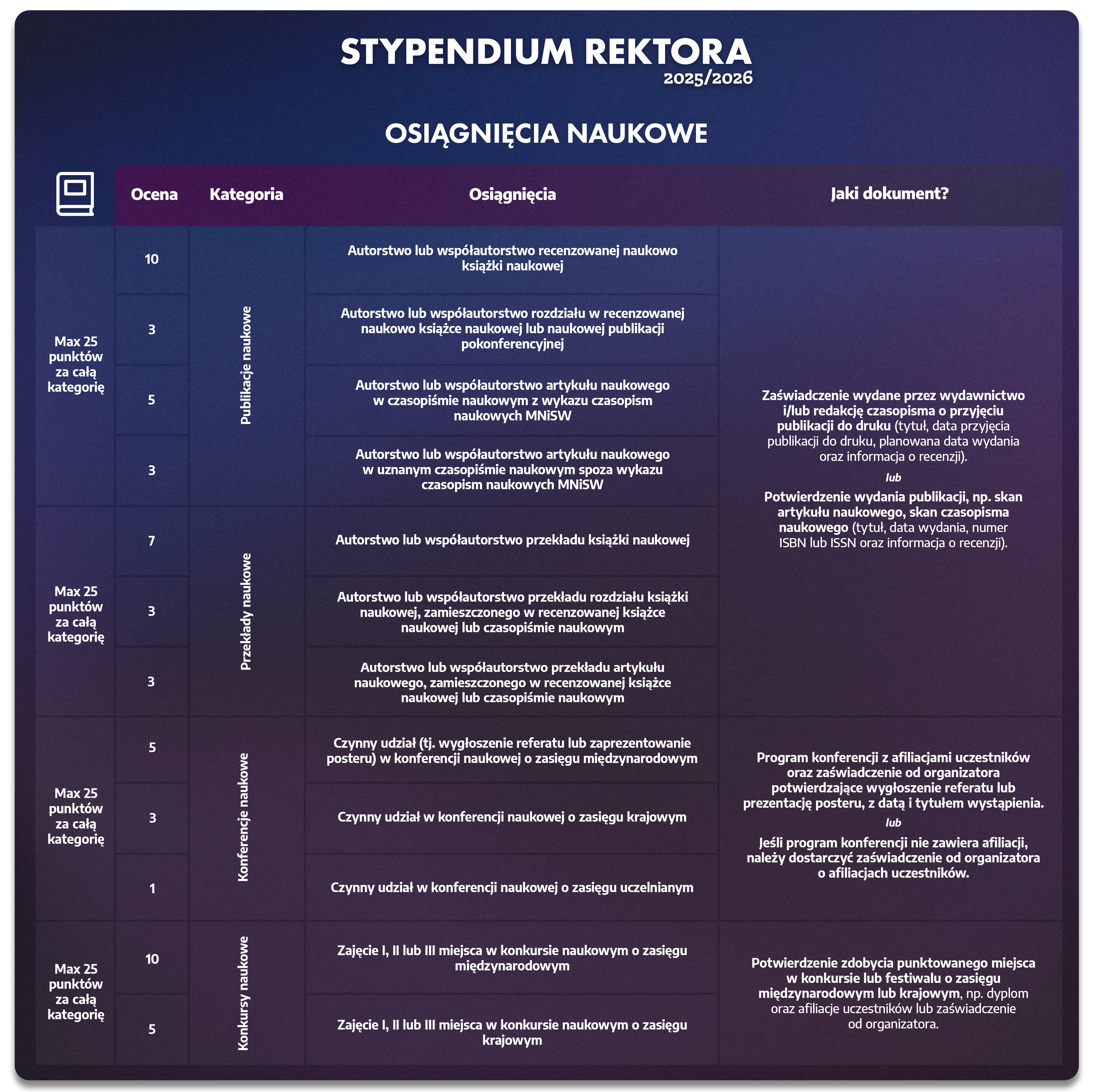 STYPENDIUM REKTORA
2025/2026

OSIĄGNIĘCIA NAUKOWE

| | Ocena | Kategoria | Osiągnięcia | Jaki dokument? |
|---|---|---|---|---|
| Max 25 punktów za całą kategorię | 10 | Publikacje naukowe | Autorstwo lub współautorstwo recenzowanej naukowo książki naukowej | Zaświadczenie wydane przez wydawnictwo i/lub redakcję czasopisma o przyjęciu publikacji do druku (tytuł, data przyjęcia publikacji do druku, planowana data wydania oraz informacja o recenzji). lub Potwierdzenie wydania publikacji, np. skan artykułu naukowego, skan czasopisma naukowego (tytuł, data wydania, numer ISBN lub ISSN oraz informacja o recenzji). |
| | 3 | | Autorstwo lub współautorstwo rozdziału w recenzowanej naukowo książce naukowej lub naukowej publikacji pokonferencyjnej | |
| | 5 | | Autorstwo lub współautorstwo artykułu naukowego w czasopiśmie naukowym z wykazu czasopism naukowych MNiSW | |
| | 3 | | Autorstwo lub współautorstwo artykułu naukowego w uznanym czasopiśmie naukowym spoza wykazu czasopism naukowych MNiSW | |
| Max 25 punktów za całą kategorię | 7 | Przekłady naukowe | Autorstwo lub współautorstwo przekładu książki naukowej | |
| | 3 | | Autorstwo lub współautorstwo przekładu rozdziału książki naukowej, zamieszczonego w recenzowanej książce naukowej lub czasopiśmie naukowym | |
| | 3 | | Autorstwo lub współautorstwo przekładu artykułu naukowego, zamieszczonego w recenzowanej książce naukowej lub czasopiśmie naukowym | |
| Max 25 punktów za całą kategorię | 5 | Konferencje naukowe | Czynny udział (tj. wygłoszenie referatu lub zaprezentowanie posteru) w konferencji naukowej o zasięgu międzynarodowym | Program konferencji z afiliacjami uczestników oraz zaświadczenie od organizatora potwierdzające wygłoszenie referatu lub prezentację posteru, z datą i tytułem wystąpienia. lub Jeśli program konferencji nie zawiera afiliacji, należy dostarczyć zaświadczenie od organizatora o afiliacjach uczestników. |
| | 3 | | Czynny udział w konferencji naukowej o zasięgu krajowym | |
| | 1 | | Czynny udział w konferencji naukowej o zasięgu uczelnianym | |
| Max 25 punktów za całą kategorię | 10 | Konkursy naukowe | Zajęcie I, II lub III miejsca w konkursie naukowym o zasięgu międzynarodowym | Potwierdzenie zdobycia punktowanego miejsca w konkursie lub festiwalu o zasięgu międzynarodowym lub krajowym, np. dyplom oraz afiliacje uczestników lub zaświadczenie od organizatora. |
| | 5 | | Zajęcie I, II lub III miejsca w konkursie naukowym o zasięgu krajowym | |